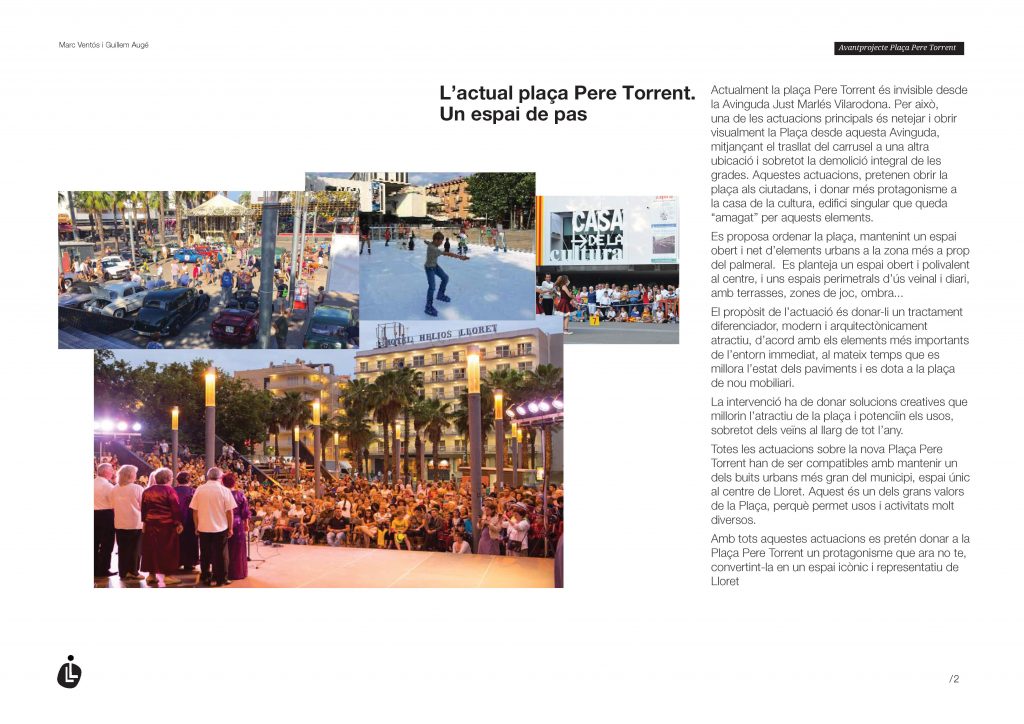 Marc Ventós i Guillem Augé

Avantprojecte Plaça Pere Torrent

L'actual plaça Pere Torrent. Un espai de pas

CASA DE LA cultura

HOTEL HELIOS LLORET

Actualment la plaça Pere Torrent és invisible desde la Avinguda Just Marlés Vilarodona. Per això, una de les actuacions principals és netejar i obrir visualment la Plaça desde aquesta Avinguda, mitjançant el trasllat del carrusel a una altra ubicació i sobretot la demolició integral de les grades. Aquestes actuacions, pretenen obrir la plaça als ciutadans, i donar més protagonisme a la casa de la cultura, edifici singular que queda "amagat" per aquests elements.

Es proposa ordenar la plaça, mantenint un espai obert i net d'elements urbans a la zona més a prop del palmeral. Es planteja un espai obert i polivalent al centre, i uns espais perimetrals d'ús veïnal i diari, amb terrasses, zones de joc, ombra...

El propòsit de l'actuació és donar-li un tractament diferenciador, modern i arquitectònicament atractiu, d'acord amb els elements més importants de l'entorn immediat, al mateix temps que es millora l'estat dels paviments i es dota a la plaça de nou mobiliari.

La intervenció ha de donar solucions creatives que millorin l'atractiu de la plaça i potenciïn els usos, sobretot dels veïns al llarg de tot l'any.

Totes les actuacions sobre la nova Plaça Pere Torrent han de ser compatibles amb mantenir un dels buits urbans més gran del municipi, espai únic al centre de Lloret. Aquest és un dels grans valors de la Plaça, perquè permet usos i activitats molt diversos.

Amb tots aquestes actuacions es pretén donar a la Plaça Pere Torrent un protagonisme que ara no te, convertint-la en un espai icònic i representatiu de Lloret

/2